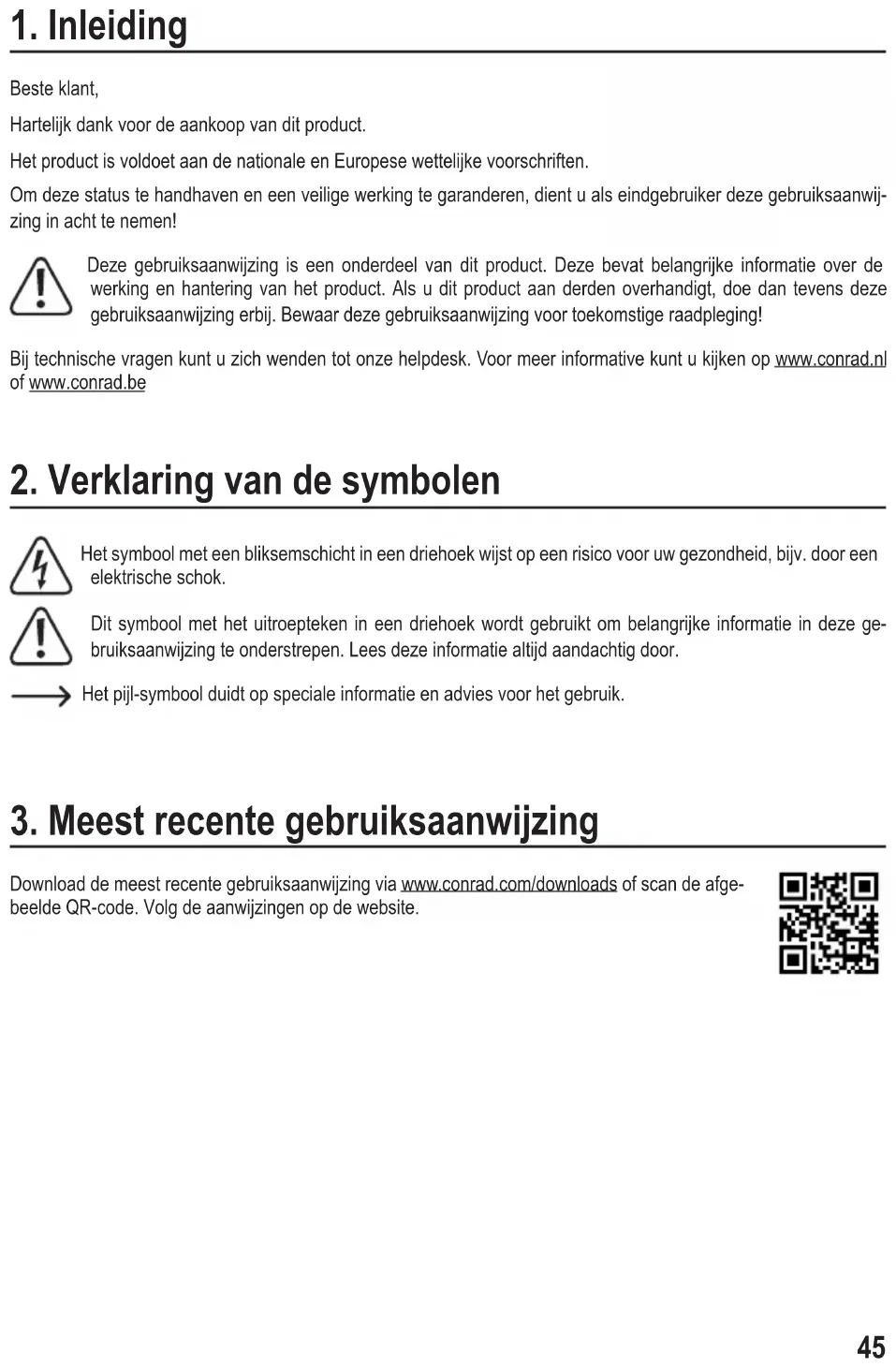 1. Inleiding

Beste klant,

Hartelijk dank voor de aankoop van dit product.

Het product is voldoet aan de nationale en Europese wettelijke voorschriften.

Om deze status te handhaven en een veilige werking te garanderen, dient u als eindgebruiker deze gebruiksaanwijzing in acht te nemen!

Deze gebruiksaanwijzing is een onderdeel van dit product. Deze bevat belangrijke informatie over de werking en hantering van het product. Als u dit product aan derden overhandigt, doe dan tevens deze gebruiksaanwijzing erbij. Bewaar deze gebruiksaanwijzing voor toekomstige raadpleging!

Bij technische vragen kunt u zich wenden tot onze helpdesk. Voor meer informative kunt u kijken op www.conrad.nl of www.conrad.be

2. Verklaring van de symbolen

Het symbool met een bliksemschicht in een driehoek wijst op een risico voor uw gezondheid, bijv. door een elektrische schok.

Dit symbool met het uitroepteken in een driehoek wordt gebruikt om belangrijke informatie in deze gebruiksaanwijzing te onderstrepen. Lees deze informatie altijd aandachtig door.

Het pijl-symbool duidt op speciale informatie en advies voor het gebruik.

3. Meest recente gebruiksaanwijzing

Download de meest recente gebruiksaanwijzing via www.conrad.com/downloads of scan de afgebeelde QR-code. Volg de aanwijzingen op de website.

45